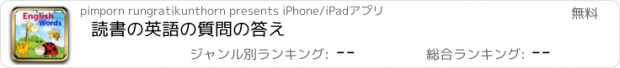 English Words

pimporn rungratikunthorn presents iPhone/iPadアプリ

無料

読書の英語の質問の答え

ジャンル別ランキング: --

総合ランキング: --